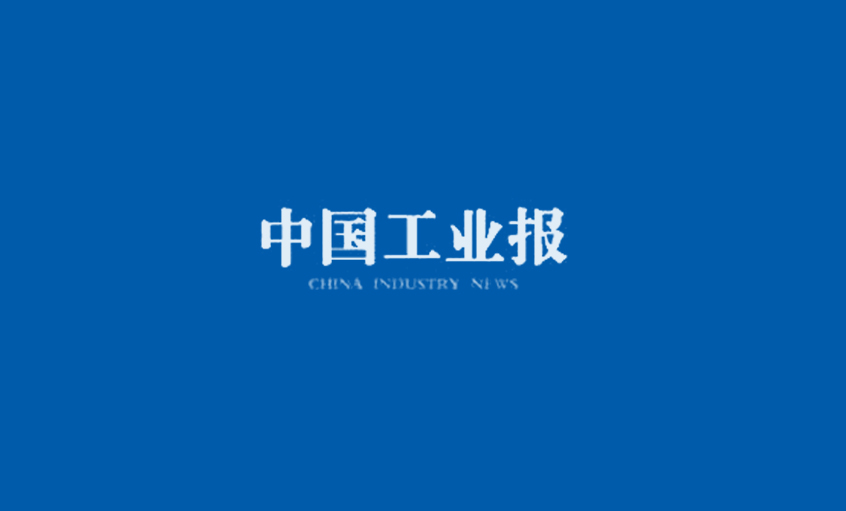 中国工业报
CHINA INDUSTRY NEWS